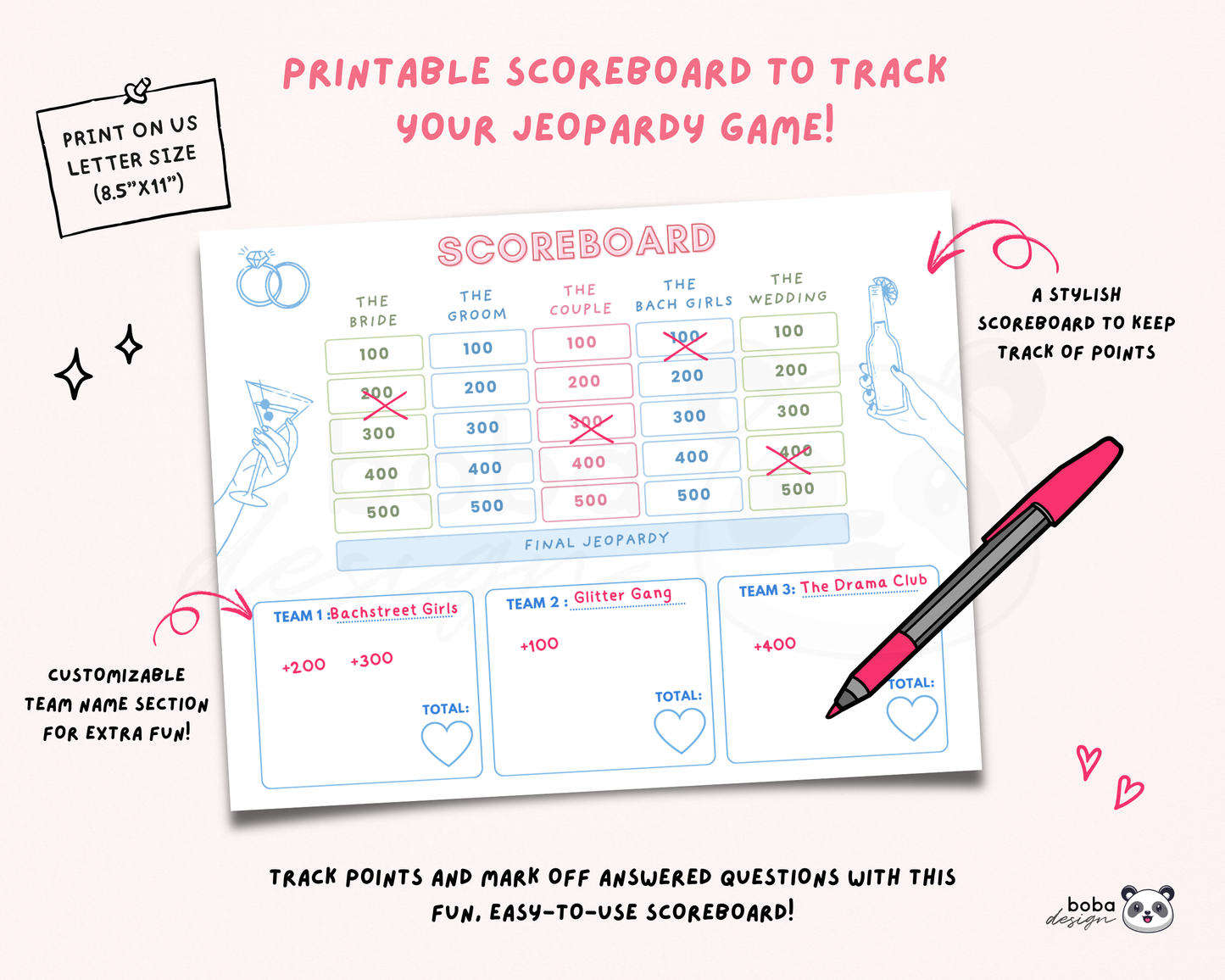 PRINTABLE SCOREBOARD TO TRACK YOUR JEOPARDY GAME!

PRINT ON US LETTER SIZE (8.5"X11")

SCOREBOARD

| THE BRIDE | THE GROOM | THE COUPLE | THE BACH GIRLS | THE WEDDING |
|---|---|---|---|---|
| 100 | 100 | 100 | 100 | 100 |
| 200 | 200 | 200 | 200 | 200 |
| 300 | 300 | 300 | 300 | 300 |
| 400 | 400 | 400 | 400 | 400 |
| 500 | 500 | 500 | 500 | 500 |

FINAL JEOPARDY

TEAM 1 : Bachstreet Girls
+200 +300
TOTAL:

TEAM 2 : Glitter Gang
+100
TOTAL:

TEAM 3: The Drama Club
+400
TOTAL:

A STYLISH SCOREBOARD TO KEEP TRACK OF POINTS

CUSTOMIZABLE TEAM NAME SECTION FOR EXTRA FUN!

TRACK POINTS AND MARK OFF ANSWERED QUESTIONS WITH THIS FUN, EASY-TO-USE SCOREBOARD!

boba design